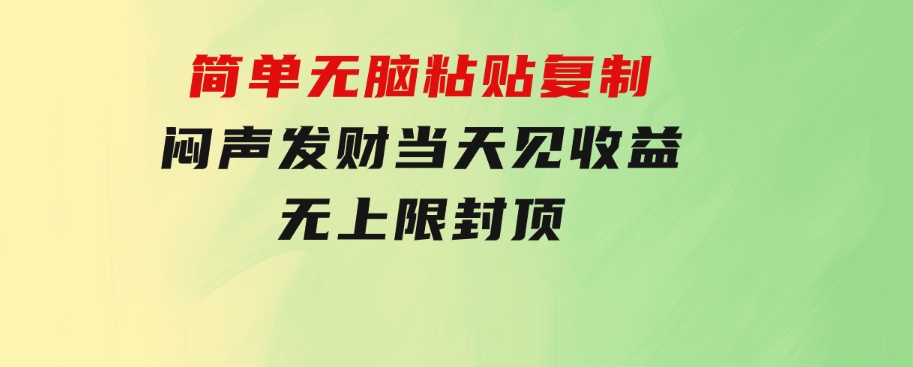 简单无脑粘贴复制
闷声发财当天见收益
无上限封顶